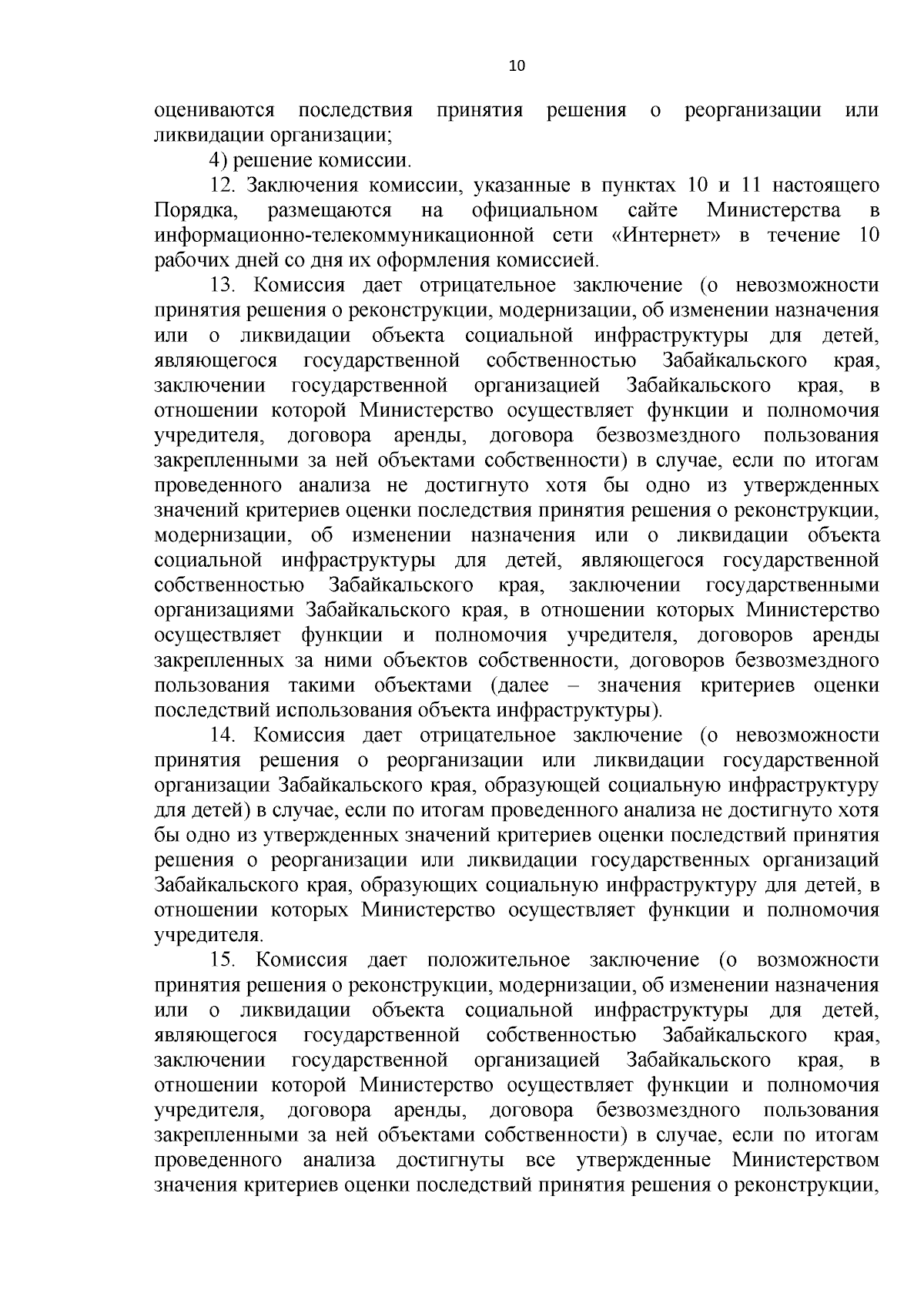 10

оцениваются последствия принятия решения о реорганизации или ликвидации организации;

4) решение комиссии.

12. Заключения комиссии, указанные в пунктах 10 и 11 настоящего Порядка, размещаются на официальном сайте Министерства в информационно-телекоммуникационной сети «Интернет» в течение 10 рабочих дней со дня их оформления комиссией.

13. Комиссия дает отрицательное заключение (о невозможности принятия решения о реконструкции, модернизации, об изменении назначения или о ликвидации объекта социальной инфраструктуры для детей, являющегося государственной собственностью Забайкальского края, заключении государственной организацией Забайкальского края, в отношении которой Министерство осуществляет функции и полномочия учредителя, договора аренды, договора безвозмездного пользования закрепленными за ней объектами собственности) в случае, если по итогам проведенного анализа не достигнуто хотя бы одно из утвержденных значений критериев оценки последствия принятия решения о реконструкции, модернизации, об изменении назначения или о ликвидации объекта социальной инфраструктуры для детей, являющегося государственной собственностью Забайкальского края, заключении государственными организациями Забайкальского края, в отношении которых Министерство осуществляет функции и полномочия учредителя, договоров аренды закрепленных за ними объектов собственности, договоров безвозмездного пользования такими объектами (далее – значения критериев оценки последствий использования объекта инфраструктуры).

14. Комиссия дает отрицательное заключение (о невозможности принятия решения о реорганизации или ликвидации государственной организации Забайкальского края, образующей социальную инфраструктуру для детей) в случае, если по итогам проведенного анализа не достигнуто хотя бы одно из утвержденных значений критериев оценки последствий принятия решения о реорганизации или ликвидации государственных организаций Забайкальского края, образующих социальную инфраструктуру для детей, в отношении которых Министерство осуществляет функции и полномочия учредителя.

15. Комиссия дает положительное заключение (о возможности принятия решения о реконструкции, модернизации, об изменении назначения или о ликвидации объекта социальной инфраструктуры для детей, являющегося государственной собственностью Забайкальского края, заключении государственной организацией Забайкальского края, в отношении которой Министерство осуществляет функции и полномочия учредителя, договора аренды, договора безвозмездного пользования закрепленными за ней объектами собственности) в случае, если по итогам проведенного анализа достигнуты все утвержденные Министерством значения критериев оценки последствий принятия решения о реконструкции,